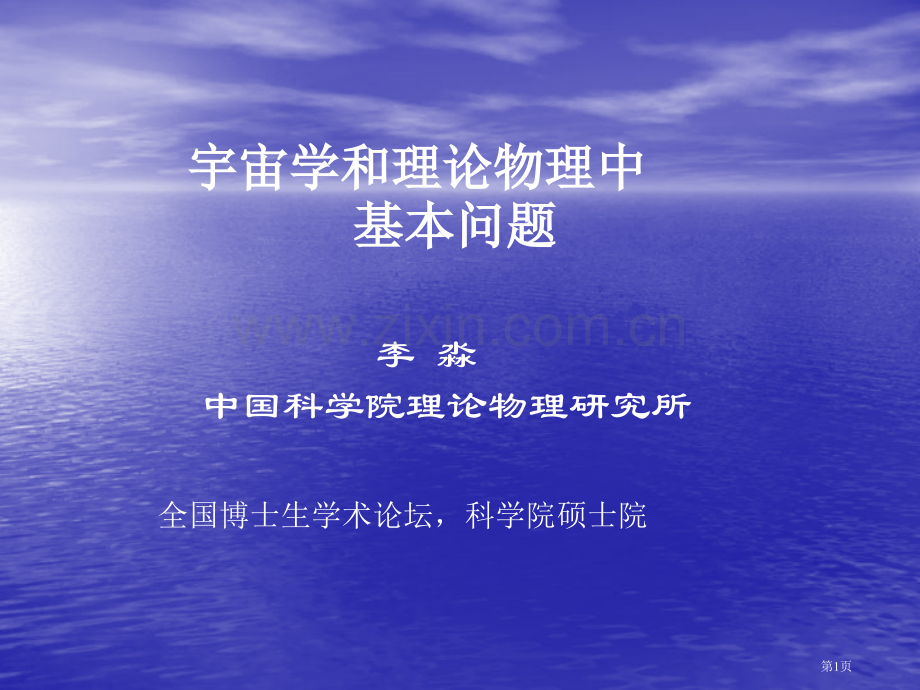 宇宙学和理论物理中
基本问题

www.zixin.com.cn

李 淼

中国科学院理论物理研究所

全国博士生学术论坛，科学院硕士院

第1页